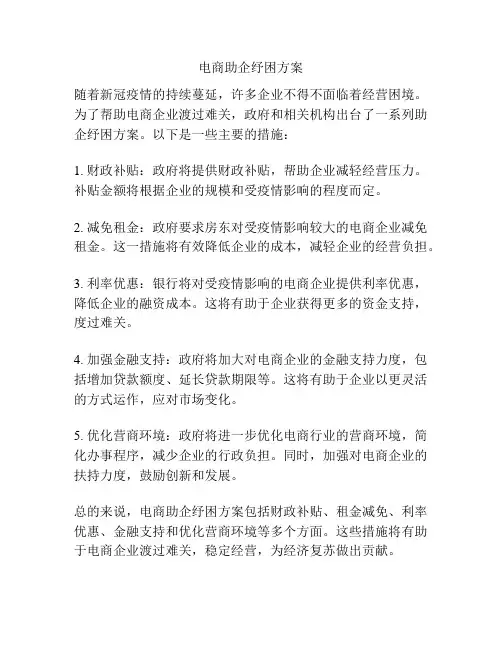 电商助企纾困方案

随着新冠疫情的持续蔓延，许多企业不得不面临着经营困境。为了帮助电商企业渡过难关，政府和相关机构出台了一系列助企纾困方案。以下是一些主要的措施：

1. 财政补贴：政府将提供财政补贴，帮助企业减轻经营压力。补贴金额将根据企业的规模和受疫情影响的程度而定。

2. 减免租金：政府要求房东对受疫情影响较大的电商企业减免租金。这一措施将有效降低企业的成本，减轻企业的经营负担。

3. 利率优惠：银行将对受疫情影响的电商企业提供利率优惠，降低企业的融资成本。这将有助于企业获得更多的资金支持，度过难关。

4. 加强金融支持：政府将加大对电商企业的金融支持力度，包括增加贷款额度、延长贷款期限等。这将有助于企业以更灵活的方式运作，应对市场变化。

5. 优化营商环境：政府将进一步优化电商行业的营商环境，简化办事程序，减少企业的行政负担。同时，加强对电商企业的扶持力度，鼓励创新和发展。

总的来说，电商助企纾困方案包括财政补贴、租金减免、利率优惠、金融支持和优化营商环境等多个方面。这些措施将有助于电商企业渡过难关，稳定经营，为经济复苏做出贡献。